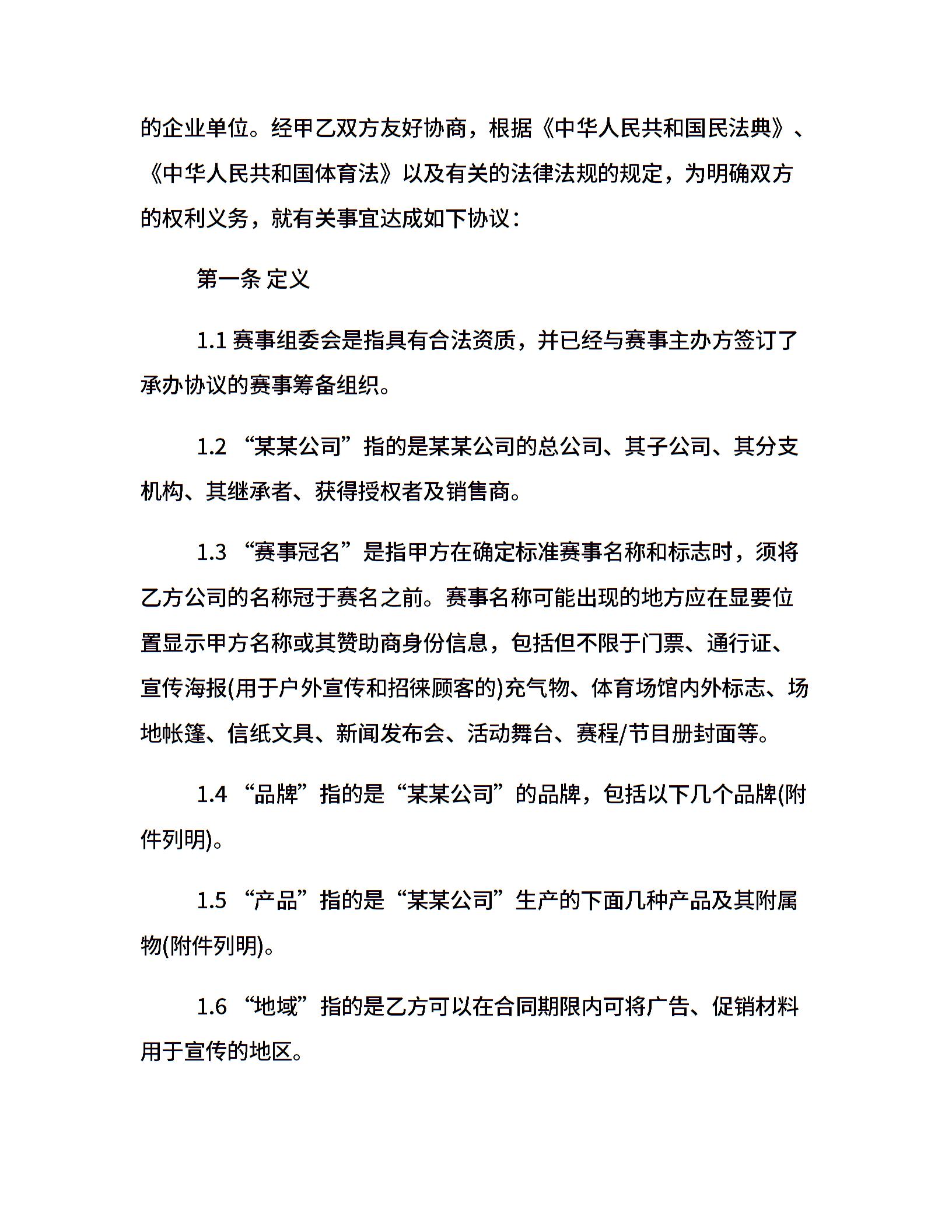 的企业单位。经甲乙双方友好协商，根据《中华人民共和国民法典》、《中华人民共和国体育法》以及有关的法律法规的规定，为明确双方的权利义务，就有关事宜达成如下协议：

第一条 定义

1.1 赛事组委会是指具有合法资质，并已经与赛事主办方签订了承办协议的赛事筹备组织。

1.2 “某某公司”指的是某某公司的总公司、其子公司、其分支机构、其继承者、获得授权者及销售商。

1.3 “赛事冠名”是指甲方在确定标准赛事名称和标志时，须将乙方公司的名称冠于赛名之前。赛事名称可能出现的地方应在显要位置显示甲方名称或其赞助商身份信息，包括但不限于门票、通行证、宣传海报(用于户外宣传和招徕顾客的)充气物、体育场馆内外标志、场地帐篷、信纸文具、新闻发布会、活动舞台、赛程/节目册封面等。

1.4 “品牌”指的是“某某公司”的品牌，包括以下几个品牌(附件列明)。

1.5 “产品”指的是“某某公司”生产的下面几种产品及其附属物(附件列明)。

1.6 “地域”指的是乙方可以在合同期限内可将广告、促销材料用于宣传的地区。